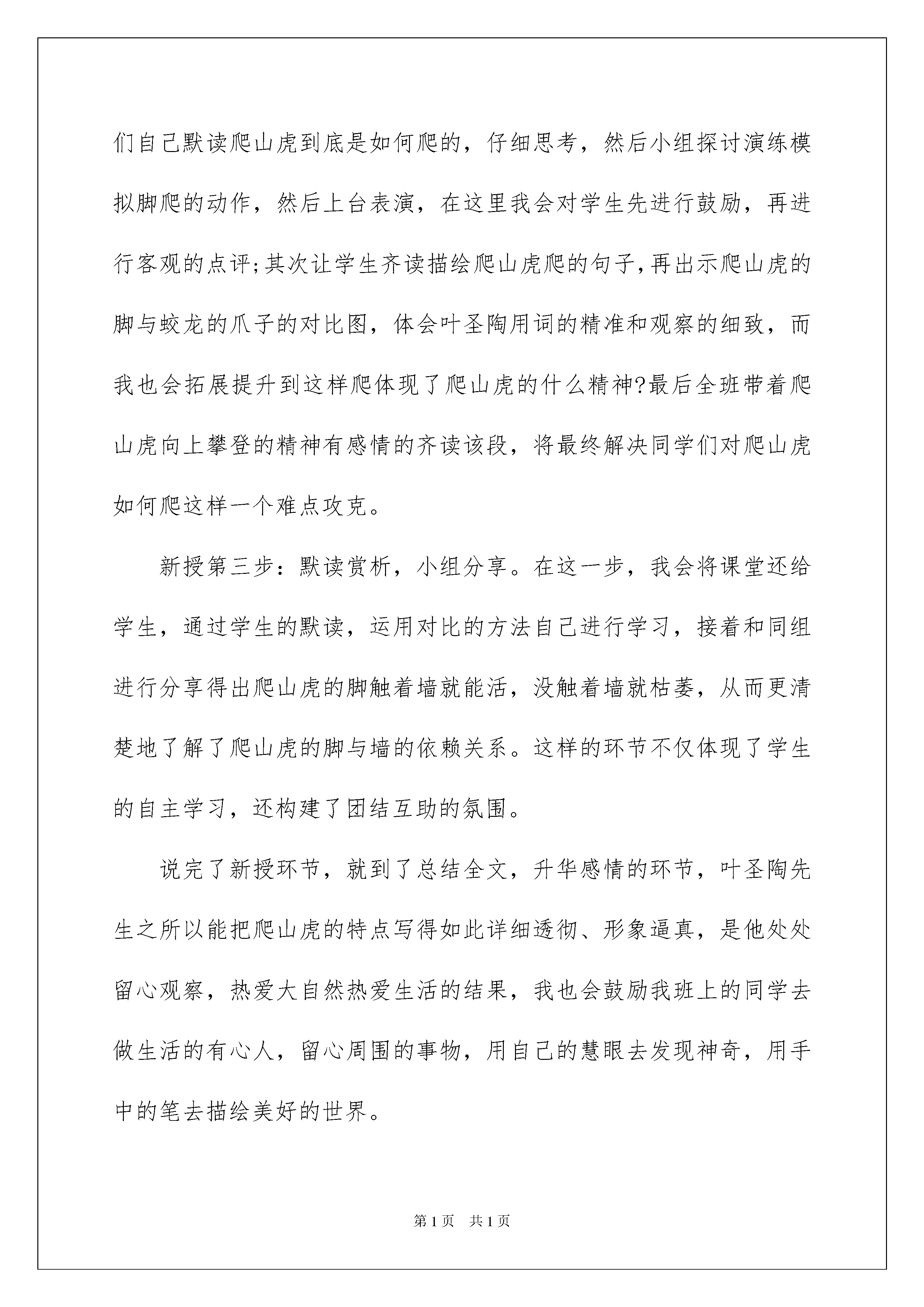 们自己默读爬山虎到底是如何爬的，仔细思考，然后小组探讨演练模拟脚爬的动作，然后上台表演，在这里我会对学生先进行鼓励，再进行客观的点评;其次让学生齐读描绘爬山虎爬的句子,再出示爬山虎的脚与蛟龙的爪子的对比图，体会叶圣陶用词的精准和观察的细致，而我也会拓展提升到这样爬体现了爬山虎的什么精神?最后全班带着爬山虎向上攀登的精神有感情的齐读该段，将最终解决同学们对爬山虎如何爬这样一个难点攻克。

新授第三步：默读赏析，小组分享。在这一步，我会将课堂还给学生，通过学生的默读，运用对比的方法自己进行学习，接着和同组进行分享得出爬山虎的脚触着墙就能活，没触着墙就枯萎，从而更清楚地了解了爬山虎的脚与墙的依赖关系。这样的环节不仅体现了学生的自主学习，还构建了团结互助的氛围。

说完了新授环节，就到了总结全文，升华感情的环节，叶圣陶先生之所以能把爬山虎的特点写得如此详细透彻、形象逼真，是他处处留心观察，热爱大自然热爱生活的结果，我也会鼓励我班上的同学去做生活的有心人，留心周围的事物，用自己的慧眼去发现神奇，用手中的笔去描绘美好的世界。

第1页 共1页